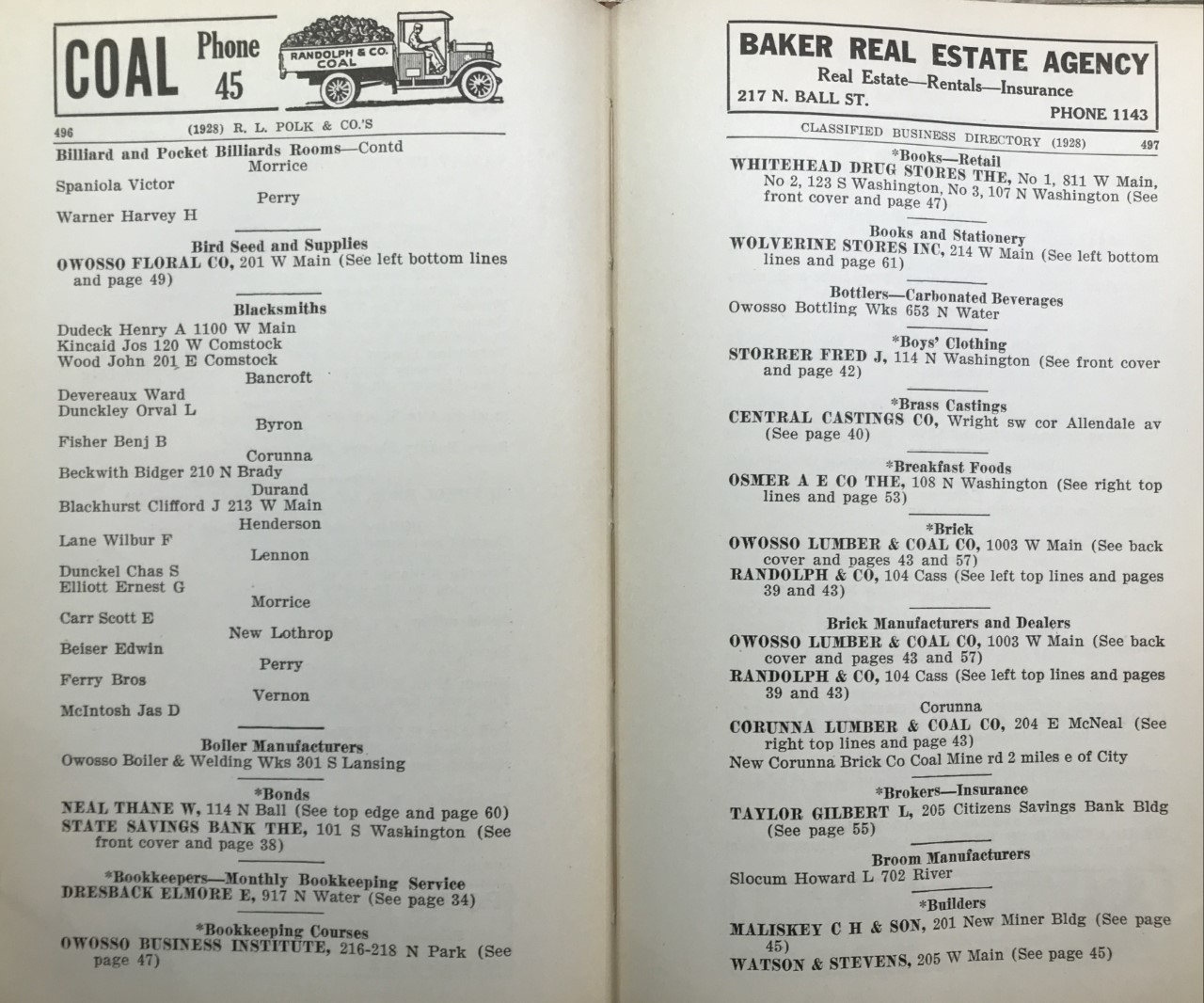 COAL Phone 45

RANDOLPH & CO. COAL

496 (1928) R. L. POLK & CO.'S

Billiard and Pocket Billiards Rooms—Contd
Morrice
Spaniola Victor
Perry
Warner Harvey H

Bird Seed and Supplies
OWOSSO FLORAL CO, 201 W Main (See left bottom lines and page 49)

Blacksmiths
Dudeck Henry A 1100 W Main
Kincaid Jos 120 W Comstock
Wood John 201 E Comstock
Bancroft
Devereaux Ward
Dunckley Orval L
Byron
Fisher Benj B
Corunna
Beckwith Bidger 210 N Brady
Durand
Blackhurst Clifford J 213 W Main
Henderson
Lane Wilbur F
Lennon
Dunckel Chas S
Elliott Ernest G
Morrice
Carr Scott E
New Lothrop
Beiser Edwin
Perry
Ferry Bros
Vernon
McIntosh Jas D

Boiler Manufacturers
Owosso Boiler & Welding Wks 301 S Lansing

*Bonds
NEAL THANE W, 114 N Ball (See top edge and page 60)
STATE SAVINGS BANK THE, 101 S Washington (See front cover and page 38)

*Bookkeepers—Monthly Bookkeeping Service
DRESBACK ELMORE E, 917 N Water (See page 34)

*Bookkeeping Courses
OWOSSO BUSINESS INSTITUTE, 216-218 N Park (See page 47)

BAKER REAL ESTATE AGENCY
Real Estate—Rentals—Insurance
217 N. BALL ST. PHONE 1143

CLASSIFIED BUSINESS DIRECTORY (1928) 497

*Books—Retail
WHITEHEAD DRUG STORES THE, No 1, 811 W Main, No 2, 123 S Washington, No 3, 107 N Washington (See front cover and page 47)

Books and Stationery
WOLVERINE STORES INC, 214 W Main (See left bottom lines and page 61)

Bottlers—Carbonated Beverages
Owosso Bottling Wks 653 N Water

*Boys' Clothing
STORRER FRED J, 114 N Washington (See front cover and page 42)

*Brass Castings
CENTRAL CASTINGS CO, Wright sw cor Allendale av (See page 40)

*Breakfast Foods
OSMER A E CO THE, 108 N Washington (See right top lines and page 53)

*Brick
OWOSSO LUMBER & COAL CO, 1003 W Main (See back cover and pages 43 and 57)
RANDOLPH & CO, 104 Cass (See left top lines and pages 39 and 43)

Brick Manufacturers and Dealers
OWOSSO LUMBER & COAL CO, 1003 W Main (See back cover and pages 43 and 57)
RANDOLPH & CO, 104 Cass (See left top lines and pages 39 and 43)
Corunna
CORUNNA LUMBER & COAL CO, 204 E McNeal (See right top lines and page 43)
New Corunna Brick Co Coal Mine rd 2 miles e of City

*Brokers—Insurance
TAYLOR GILBERT L, 205 Citizens Savings Bank Bldg (See page 55)

Broom Manufacturers
Slocum Howard L 702 River

*Builders
MALISKEY C H & SON, 201 New Miner Bldg (See page 45)
WATSON & STEVENS, 205 W Main (See page 45)